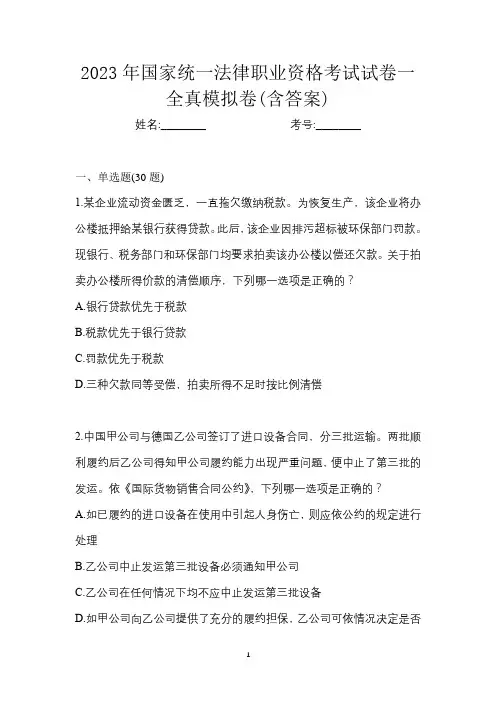 2023 年国家统一法律职业资格考试试卷一全真模拟卷(含答案)

姓名:________　　　　考号:________

一、单选题(30 题)

1.某企业流动资金匮乏，一直拖欠缴纳税款。为恢复生产，该企业将办公楼抵押给某银行获得贷款。此后，该企业因排污超标被环保部门罚款。现银行、税务部门和环保部门均要求拍卖该办公楼以偿还欠款。关于拍卖办公楼所得价款的清偿顺序，下列哪一选项是正确的？

A.银行贷款优先于税款

B.税款优先于银行贷款

C.罚款优先于税款

D.三种欠款同等受偿，拍卖所得不足时按比例清偿

2.中国甲公司与德国乙公司签订了进口设备合同，分三批运输。两批顺利履约后乙公司得知甲公司履约能力出现严重问题，便中止了第三批的发运。依《国际货物销售合同公约》，下列哪一选项是正确的？

A.如已履约的进口设备在使用中引起人身伤亡，则应依公约的规定进行处理

B.乙公司中止发运第三批设备必须通知甲公司

C.乙公司在任何情况下均不应中止发运第三批设备

D.如甲公司向乙公司提供了充分的履约担保，乙公司可依情况决定是否

1